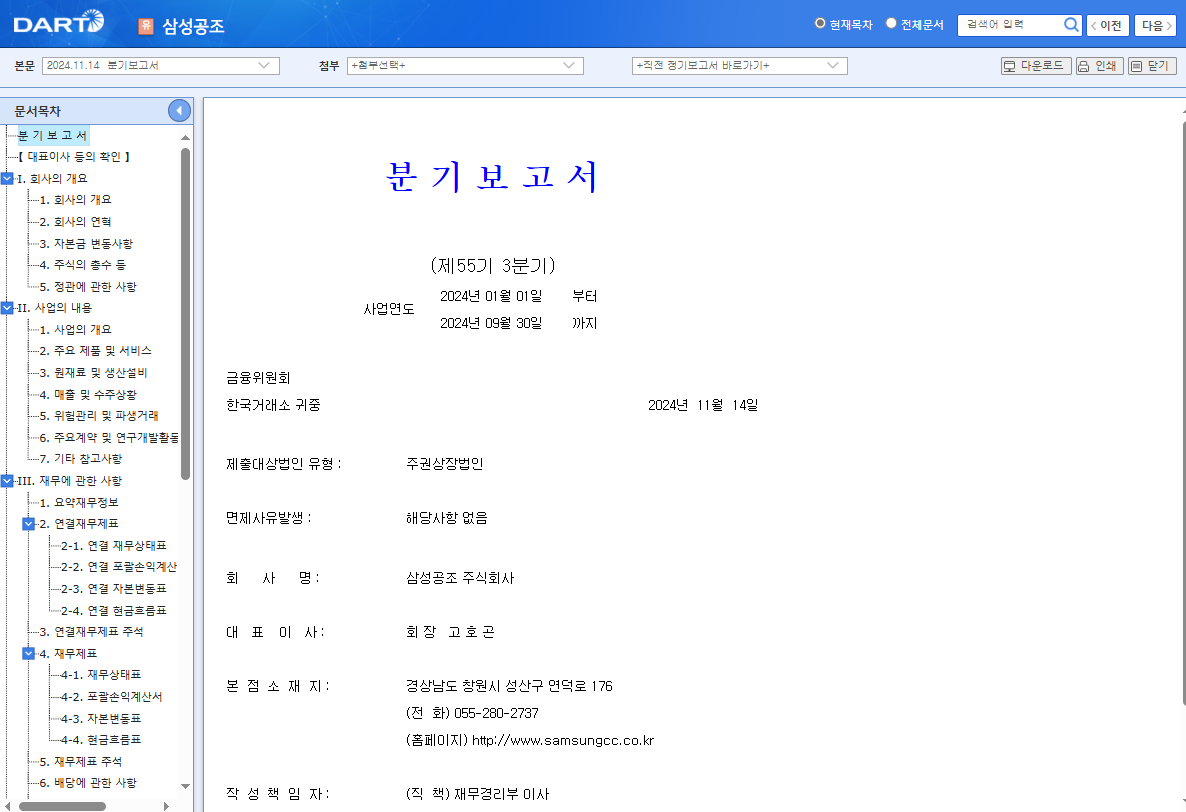 DART 유 삼성공조

현재목차 전체문서 검색어 입력 이전 다음

본문 2024.11.14 분기보고서 첨부 +첨부선택+ +직전 정기보고서 바로가기+ 다운로드 인쇄 닫기

문서목차

분 기 보 고 서
【 대표이사 등의 확인 】
I. 회사의 개요
1. 회사의 개요
2. 회사의 연혁
3. 자본금 변동사항
4. 주식의 총수 등
5. 정관에 관한 사항
II. 사업의 내용
1. 사업의 개요
2. 주요 제품 및 서비스
3. 원재료 및 생산설비
4. 매출 및 수주상황
5. 위험관리 및 파생거래
6. 주요계약 및 연구개발활동
7. 기타 참고사항
III. 재무에 관한 사항
1. 요약재무정보
2. 연결재무제표
2-1. 연결 재무상태표
2-2. 연결 포괄손익계산
2-3. 연결 자본변동표
2-4. 연결 현금흐름표
3. 연결재무제표 주석
4. 재무제표
4-1. 재무상태표
4-2. 포괄손익계산서
4-3. 자본변동표
4-4. 현금흐름표
5. 재무제표 주석
6. 배당에 관한 사항

분 기 보 고 서

(제55기 3분기)

사업연도 2024년 01월 01일 부터
2024년 09월 30일 까지

금융위원회
한국거래소 귀중 2024년 11월 14일

제출대상법인 유형 : 주권상장법인

면제사유발생 : 해당사항 없음

회 사 명 : 삼성공조 주식회사

대 표 이 사 : 회 장 고 호 곤

본 점 소 재 지 : 경상남도 창원시 성산구 연덕로 176
(전 화) 055-280-2737
(홈페이지) http://www.samsungcc.co.kr

작 성 책 임 자 : (직 책) 재무경리부 이사